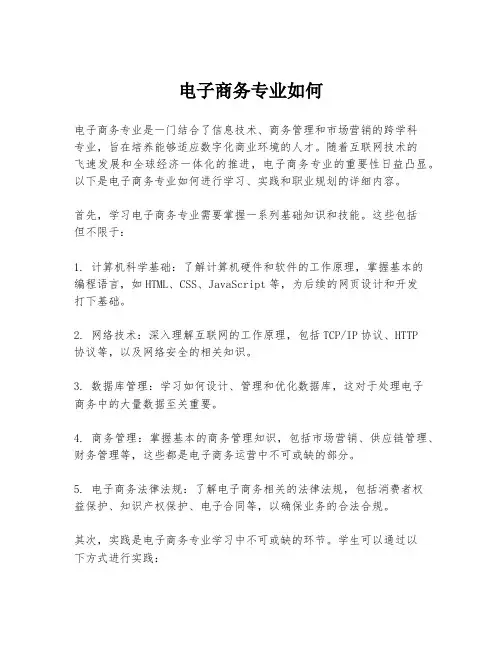 电子商务专业如何

电子商务专业是一门结合了信息技术、商务管理和市场营销的跨学科专业，旨在培养能够适应数字化商业环境的人才。随着互联网技术的飞速发展和全球经济一体化的推进，电子商务专业的重要性日益凸显。以下是电子商务专业如何进行学习、实践和职业规划的详细内容。

首先，学习电子商务专业需要掌握一系列基础知识和技能。这些包括但不限于：

1. 计算机科学基础：了解计算机硬件和软件的工作原理，掌握基本的编程语言，如HTML、CSS、JavaScript等，为后续的网页设计和开发打下基础。

2. 网络技术：深入理解互联网的工作原理，包括TCP/IP协议、HTTP协议等，以及网络安全的相关知识。

3. 数据库管理：学习如何设计、管理和优化数据库，这对于处理电子商务中的大量数据至关重要。

4. 商务管理：掌握基本的商务管理知识，包括市场营销、供应链管理、财务管理等，这些都是电子商务运营中不可或缺的部分。

5. 电子商务法律法规：了解电子商务相关的法律法规，包括消费者权益保护、知识产权保护、电子合同等，以确保业务的合法合规。

其次，实践是电子商务专业学习中不可或缺的环节。学生可以通过以下方式进行实践：